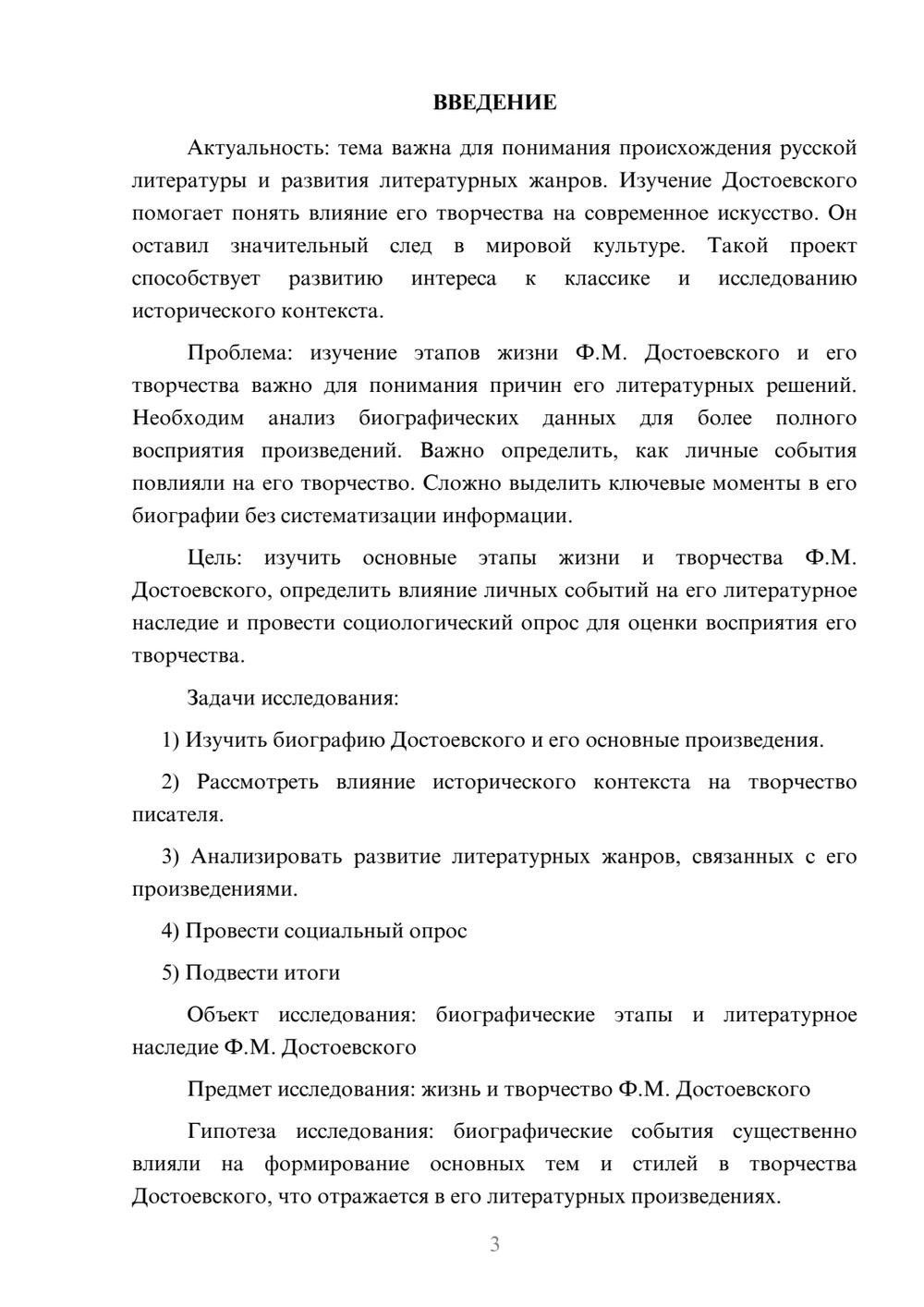 ВВЕДЕНИЕ

Актуальность: тема важна для понимания происхождения русской литературы и развития литературных жанров. Изучение Достоевского помогает понять влияние его творчества на современное искусство. Он оставил значительный след в мировой культуре. Такой проект способствует развитию интереса к классике и исследованию исторического контекста.

Проблема: изучение этапов жизни Ф.М. Достоевского и его творчества важно для понимания причин его литературных решений. Необходим анализ биографических данных для более полного восприятия произведений. Важно определить, как личные события повлияли на его творчество. Сложно выделить ключевые моменты в его биографии без систематизации информации.

Цель: изучить основные этапы жизни и творчества Ф.М. Достоевского, определить влияние личных событий на его литературное наследие и провести социологический опрос для оценки восприятия его творчества.

Задачи исследования:

1) Изучить биографию Достоевского и его основные произведения.

2) Рассмотреть влияние исторического контекста на творчество писателя.

3) Анализировать развитие литературных жанров, связанных с его произведениями.

4) Провести социальный опрос

5) Подвести итоги

Объект исследования: биографические этапы и литературное наследие Ф.М. Достоевского

Предмет исследования: жизнь и творчество Ф.М. Достоевского

Гипотеза исследования: биографические события существенно влияли на формирование основных тем и стилей в творчества Достоевского, что отражается в его литературных произведениях.

3